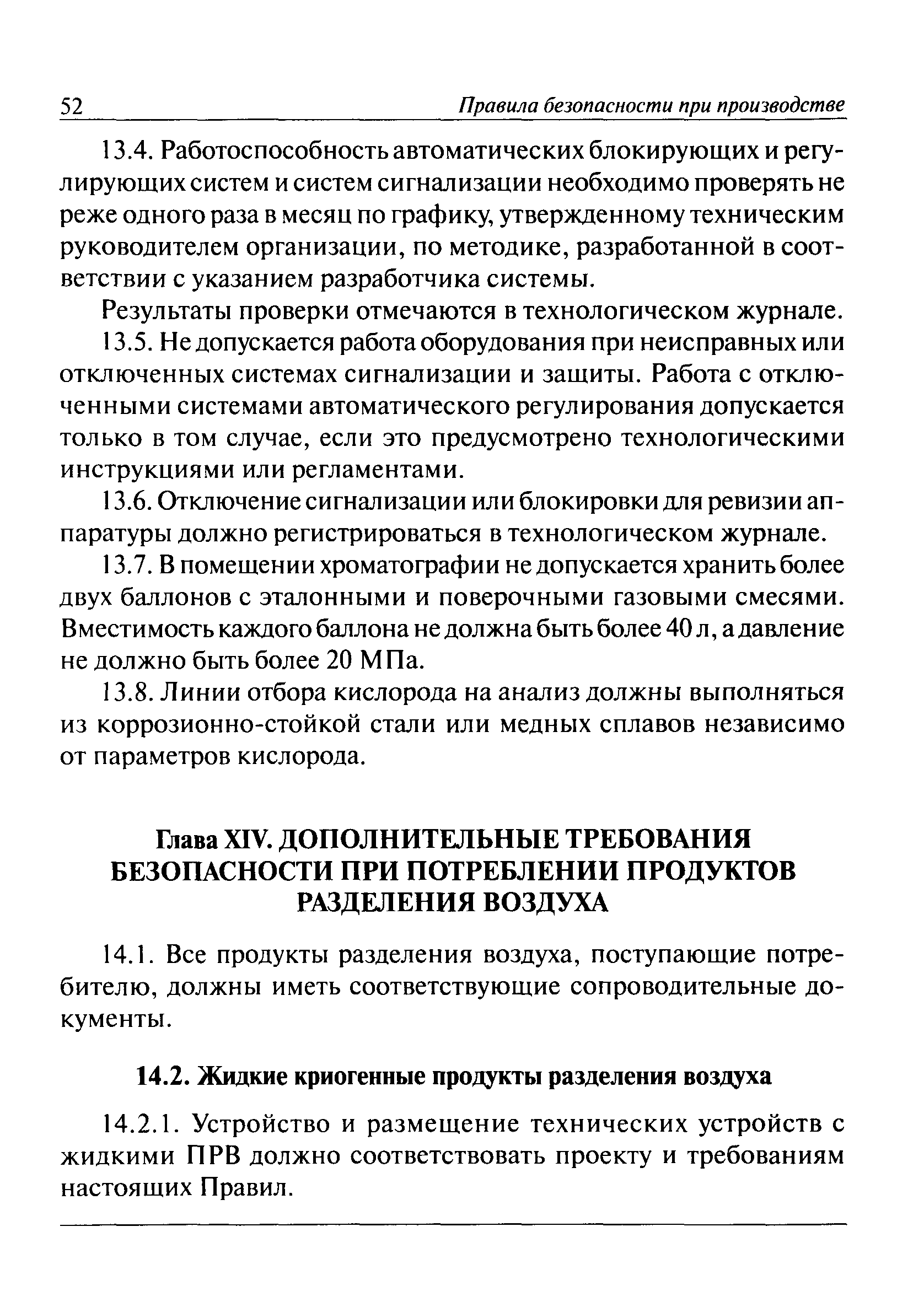 52 Правила безопасности при производстве

13.4. Работоспособность автоматических блокирующих и регулирующих систем и систем сигнализации необходимо проверять не реже одного раза в месяц по графику, утвержденному техническим руководителем организации, по методике, разработанной в соответствии с указанием разработчика системы.

Результаты проверки отмечаются в технологическом журнале.

13.5. Не допускается работа оборудования при неисправных или отключенных системах сигнализации и защиты. Работа с отключенными системами автоматического регулирования допускается только в том случае, если это предусмотрено технологическими инструкциями или регламентами.

13.6. Отключение сигнализации или блокировки для ревизии аппаратуры должно регистрироваться в технологическом журнале.

13.7. В помещении хроматографии не допускается хранить более двух баллонов с эталонными и поверочными газовыми смесями. Вместимость каждого баллона не должна быть более 40 л, а давление не должно быть более 20 МПа.

13.8. Линии отбора кислорода на анализ должны выполняться из коррозионно-стойкой стали или медных сплавов независимо от параметров кислорода.

Глава XIV. ДОПОЛНИТЕЛЬНЫЕ ТРЕБОВАНИЯ БЕЗОПАСНОСТИ ПРИ ПОТРЕБЛЕНИИ ПРОДУКТОВ РАЗДЕЛЕНИЯ ВОЗДУХА

14.1. Все продукты разделения воздуха, поступающие потребителю, должны иметь соответствующие сопроводительные документы.

14.2. Жидкие криогенные продукты разделения воздуха

14.2.1. Устройство и размещение технических устройств с жидкими ПРВ должно соответствовать проекту и требованиям настоящих Правил.